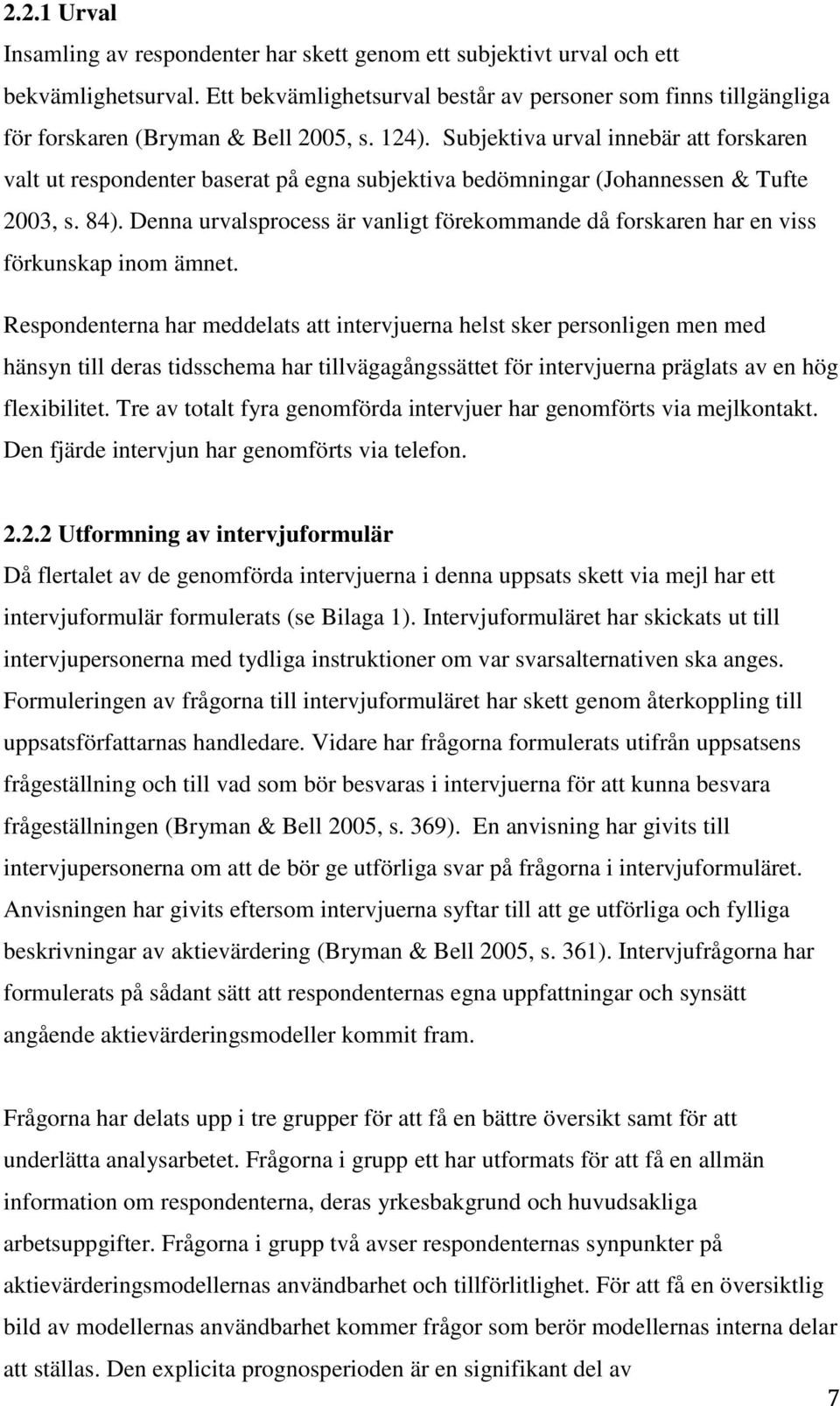 2.2.1 Urval
Insamling av respondenter har skett genom ett subjektivt urval och ett bekvämlighetsurval. Ett bekvämlighetsurval består av personer som finns tillgängliga för forskaren (Bryman & Bell 2005, s. 124). Subjektiva urval innebär att forskaren valt ut respondenter baserat på egna subjektiva bedömningar (Johannessen & Tufte 2003, s. 84). Denna urvalsprocess är vanligt förekommande då forskaren har en viss förkunskap inom ämnet.

Respondenterna har meddelats att intervjuerna helst sker personligen men med hänsyn till deras tidsschema har tillvägagångssättet för intervjuerna präglats av en hög flexibilitet. Tre av totalt fyra genomförda intervjuer har genomförts via mejlkontakt. Den fjärde intervjun har genomförts via telefon.

2.2.2 Utformning av intervjuformulär
Då flertalet av de genomförda intervjuerna i denna uppsats skett via mejl har ett intervjuformulär formulerats (se Bilaga 1). Intervjuformuläret har skickats ut till intervjupersonerna med tydliga instruktioner om var svarsalternativen ska anges. Formuleringen av frågorna till intervjuformuläret har skett genom återkoppling till uppsatsförfattarnas handledare. Vidare har frågorna formulerats utifrån uppsatsens frågeställning och till vad som bör besvaras i intervjuerna för att kunna besvara frågeställningen (Bryman & Bell 2005, s. 369). En anvisning har givits till intervjupersonerna om att de bör ge utförliga svar på frågorna i intervjuformuläret. Anvisningen har givits eftersom intervjuerna syftar till att ge utförliga och fylliga beskrivningar av aktievärdering (Bryman & Bell 2005, s. 361). Intervjufrågorna har formulerats på sådant sätt att respondenternas egna uppfattningar och synsätt angående aktievärderingsmodeller kommit fram.

Frågorna har delats upp i tre grupper för att få en bättre översikt samt för att underlätta analysarbetet. Frågorna i grupp ett har utformats för att få en allmän information om respondenterna, deras yrkesbakgrund och huvudsakliga arbetsuppgifter. Frågorna i grupp två avser respondenternas synpunkter på aktievärderingsmodellernas användbarhet och tillförlitlighet. För att få en översiktlig bild av modellernas användbarhet kommer frågor som berör modellernas interna delar att ställas. Den explicita prognosperioden är en signifikant del av

7